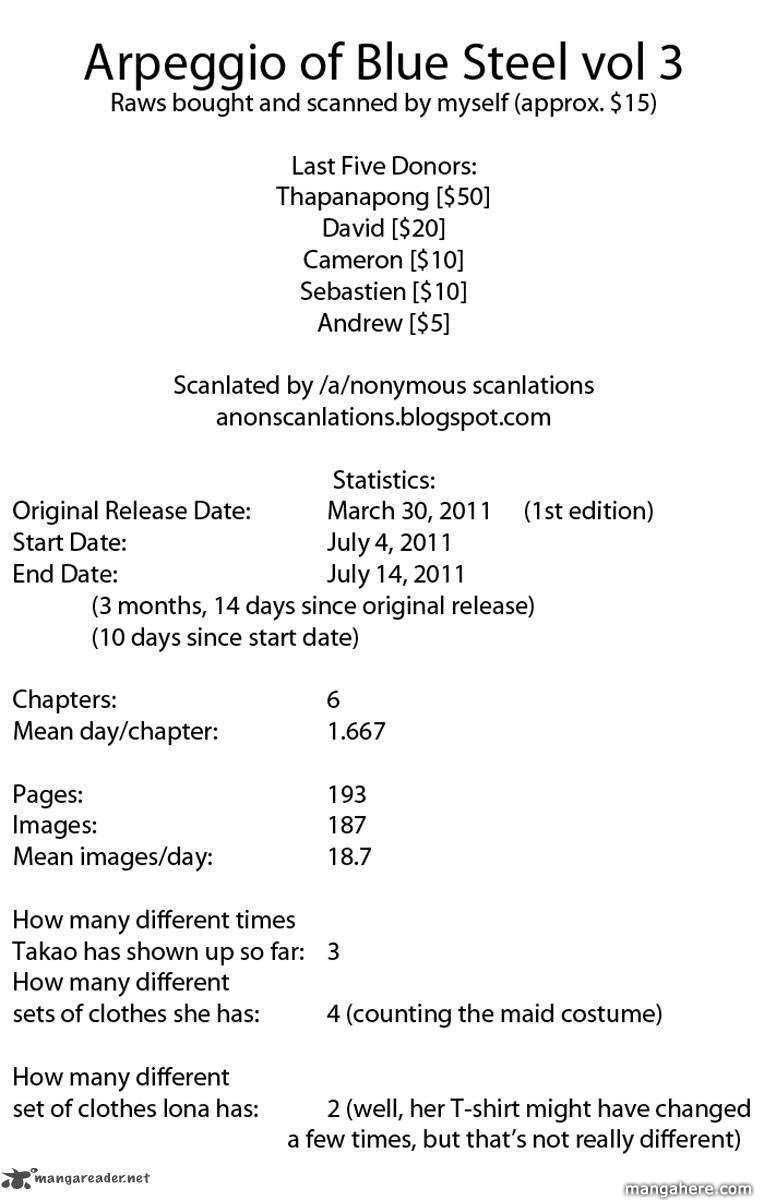 Arpeggio of Blue Steel vol 3
Raws bought and scanned by myself (approx. $15)

Last Five Donors:
Thapanapong [$50]
David [$20]
Cameron [$10]
Sebastien [$10]
Andrew [$5]

Scanlated by /a/nonymous scanlations
anonscanlations.blogspot.com

Statistics:
Original Release Date: March 30, 2011 (1st edition)
Start Date: July 4, 2011
End Date: July 14, 2011
(3 months, 14 days since original release)
(10 days since start date)

Chapters: 6
Mean day/chapter: 1.667

Pages: 193
Images: 187
Mean images/day: 18.7

How many different times
Takao has shown up so far: 3
How many different
sets of clothes she has: 4 (counting the maid costume)

How many different
set of clothes Iona has: 2 (well, her T-shirt might have changed a few times, but that's not really different)

mangareader.net

mangahere.com